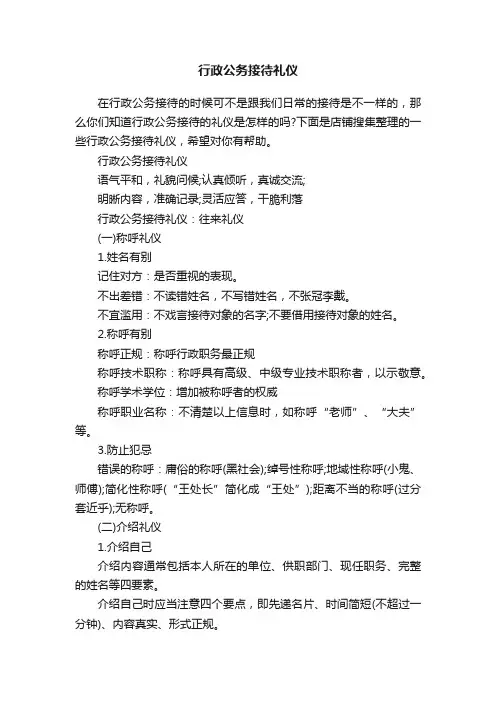 行政公务接待礼仪

在行政公务接待的时候可不是跟我们日常的接待是不一样的，那么你们知道行政公务接待的礼仪是怎样的吗?下面是店铺搜集整理的一些行政公务接待礼仪，希望对你有帮助。

行政公务接待礼仪

语气平和，礼貌问候;认真倾听，真诚交流;

明晰内容，准确记录;灵活应答，干脆利落

行政公务接待礼仪：往来礼仪

(一)称呼礼仪

1.姓名有别

记住对方：是否重视的表现。

不出差错：不读错姓名，不写错姓名，不张冠李戴。

不宜滥用：不戏言接待对象的名字;不要借用接待对象的姓名。

2.称呼有别

称呼正规：称呼行政职务最正规

称呼技术职称：称呼具有高级、中级专业技术职称者，以示敬意。

称呼学术学位：增加被称呼者的权威

称呼职业名称：不清楚以上信息时，如称呼“老师”、“大夫”等。

3.防止犯忌

错误的称呼：庸俗的称呼(黑社会);绰号性称呼;地域性称呼(小鬼、师傅);简化性称呼(“王处长”简化成“王处”);距离不当的称呼(过分套近乎);无称呼。

(二)介绍礼仪

1.介绍自己

介绍内容通常包括本人所在的单位、供职部门、现任职务、完整的姓名等四要素。

介绍自己时应当注意四个要点，即先递名片、时间简短(不超过一分钟)、内容真实、形式正规。